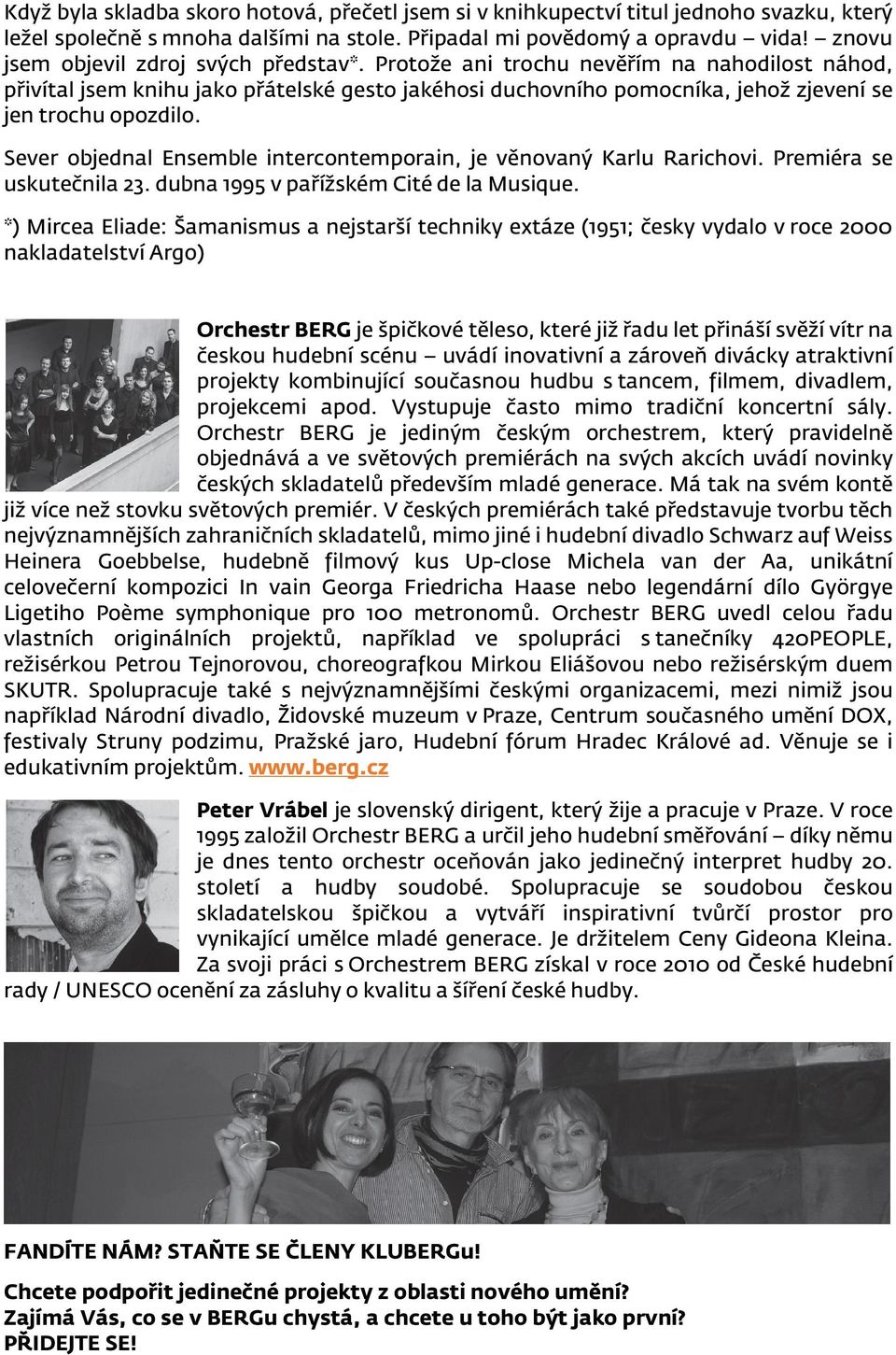 Když byla skladba skoro hotová, přečetl jsem si v knihkupectví titul jednoho svazku, který ležel společně s mnoha dalšími na stole. Připadal mi povědomý a opravdu – vida! – znovu jsem objevil zdroj svých představ*. Protože ani trochu nevěřím na nahodilost náhod, přivítal jsem knihu jako přátelské gesto jakéhosi duchovního pomocníka, jehož zjevení se jen trochu opozdilo.

Sever objednal Ensemble intercontemporain, je věnovaný Karlu Rarichovi. Premiéra se uskutečnila 23. dubna 1995 v pařížském Cité de la Musique.

*) Mircea Eliade: Šamanismus a nejstarší techniky extáze (1951; česky vydalo v roce 2000 nakladatelství Argo)

Orchestr BERG je špičkové těleso, které již řadu let přináší svěží vítr na českou hudební scénu – uvádí inovativní a zároveň divácky atraktivní projekty kombinující současnou hudbu s tancem, filmem, divadlem, projekcemi apod. Vystupuje často mimo tradiční koncertní sály. Orchestr BERG je jediným českým orchestrem, který pravidelně objednává a ve světových premiérách na svých akcích uvádí novinky českých skladatelů především mladé generace. Má tak na svém kontě již více než stovku světových premiér. V českých premiérách také představuje tvorbu těch nejvýznamnějších zahraničních skladatelů, mimo jiné i hudební divadlo Schwarz auf Weiss Heinera Goebbelse, hudebně filmový kus Up-close Michela van der Aa, unikátní celovečerní kompozici In vain Georga Friedricha Haase nebo legendární dílo Györgye Ligetiho Poème symphonique pro 100 metronomů. Orchestr BERG uvedl celou řadu vlastních originálních projektů, například ve spolupráci s tanečníky 420PEOPLE, režisérkou Petrou Tejnorovou, choreografkou Mirkou Eliášovou nebo režisérským duem SKUTR. Spolupracuje také s nejvýznamnějšími českými organizacemi, mezi nimiž jsou například Národní divadlo, Židovské muzeum v Praze, Centrum současného umění DOX, festivaly Struny podzimu, Pražské jaro, Hudební fórum Hradec Králové ad. Věnuje se i edukativním projektům. www.berg.cz

Peter Vrábel je slovenský dirigent, který žije a pracuje v Praze. V roce 1995 založil Orchestr BERG a určil jeho hudební směřování – díky němu je dnes tento orchestr oceňován jako jedinečný interpret hudby 20. století a hudby soudobé. Spolupracuje se soudobou českou skladatelskou špičkou a vytváří inspirativní tvůrčí prostor pro vynikající umělce mladé generace. Je držitelem Ceny Gideona Kleina. Za svoji práci s Orchestrem BERG získal v roce 2010 od České hudební rady / UNESCO ocenění za zásluhy o kvalitu a šíření české hudby.

FANDÍTE NÁM? STAŇTE SE ČLENY KLUBERGu!

Chcete podpořit jedinečné projekty z oblasti nového umění?
Zajímá Vás, co se v BERGu chystá, a chcete u toho být jako první?
PŘIDEJTE SE!